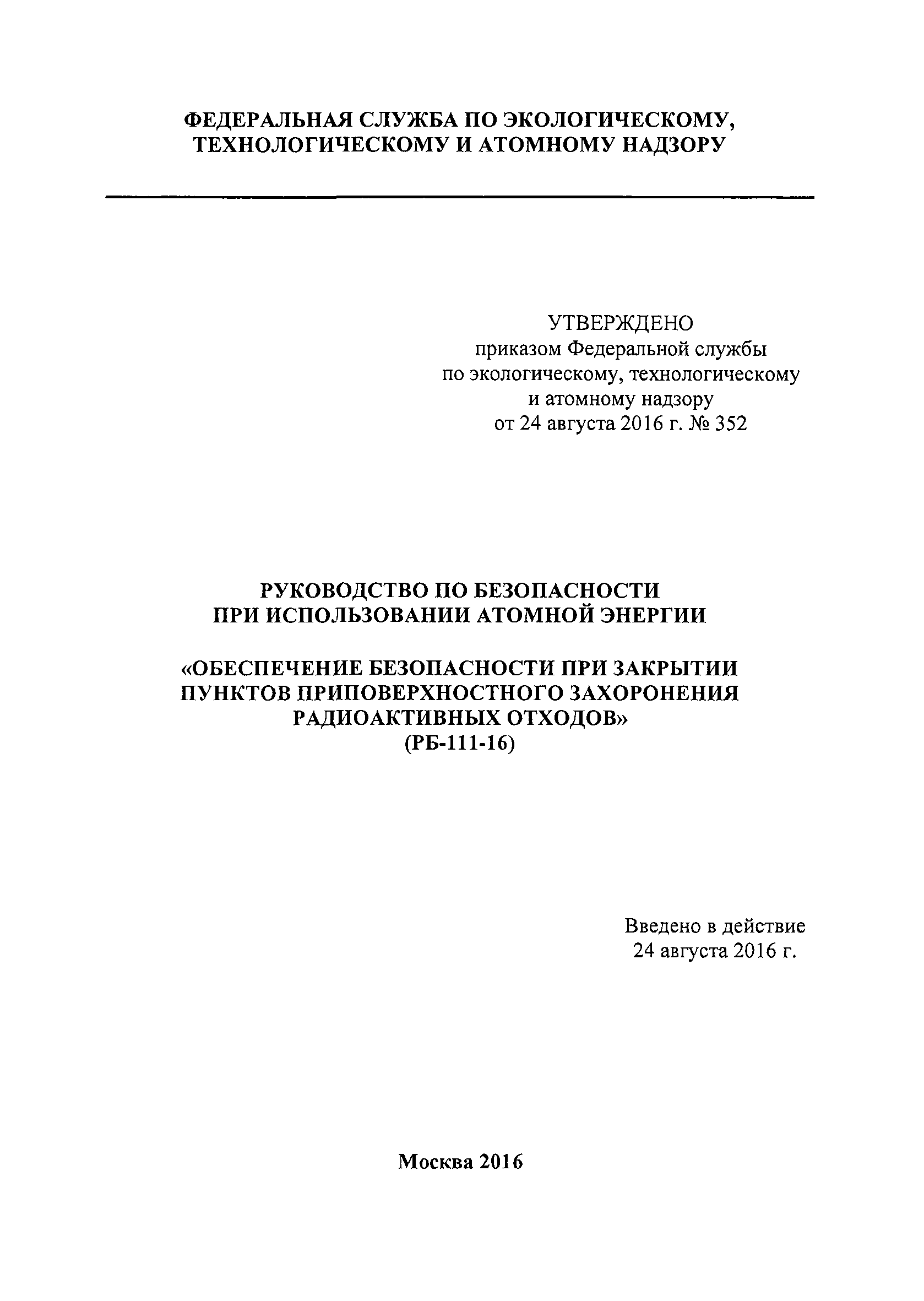 ФЕДЕРАЛЬНАЯ СЛУЖБА ПО ЭКОЛОГИЧЕСКОМУ, ТЕХНОЛОГИЧЕСКОМУ И АТОМНОМУ НАДЗОРУ

УТВЕРЖДЕНО
приказом Федеральной службы
по экологическому, технологическому
и атомному надзору
от 24 августа 2016 г. № 352

РУКОВОДСТВО ПО БЕЗОПАСНОСТИ
ПРИ ИСПОЛЬЗОВАНИИ АТОМНОЙ ЭНЕРГИИ

«ОБЕСПЕЧЕНИЕ БЕЗОПАСНОСТИ ПРИ ЗАКРЫТИИ ПУНКТОВ ПРИПОВЕРХНОСТНОГО ЗАХОРОНЕНИЯ РАДИОАКТИВНЫХ ОТХОДОВ»
(РБ-111-16)

Введено в действие
24 августа 2016 г.

Москва 2016